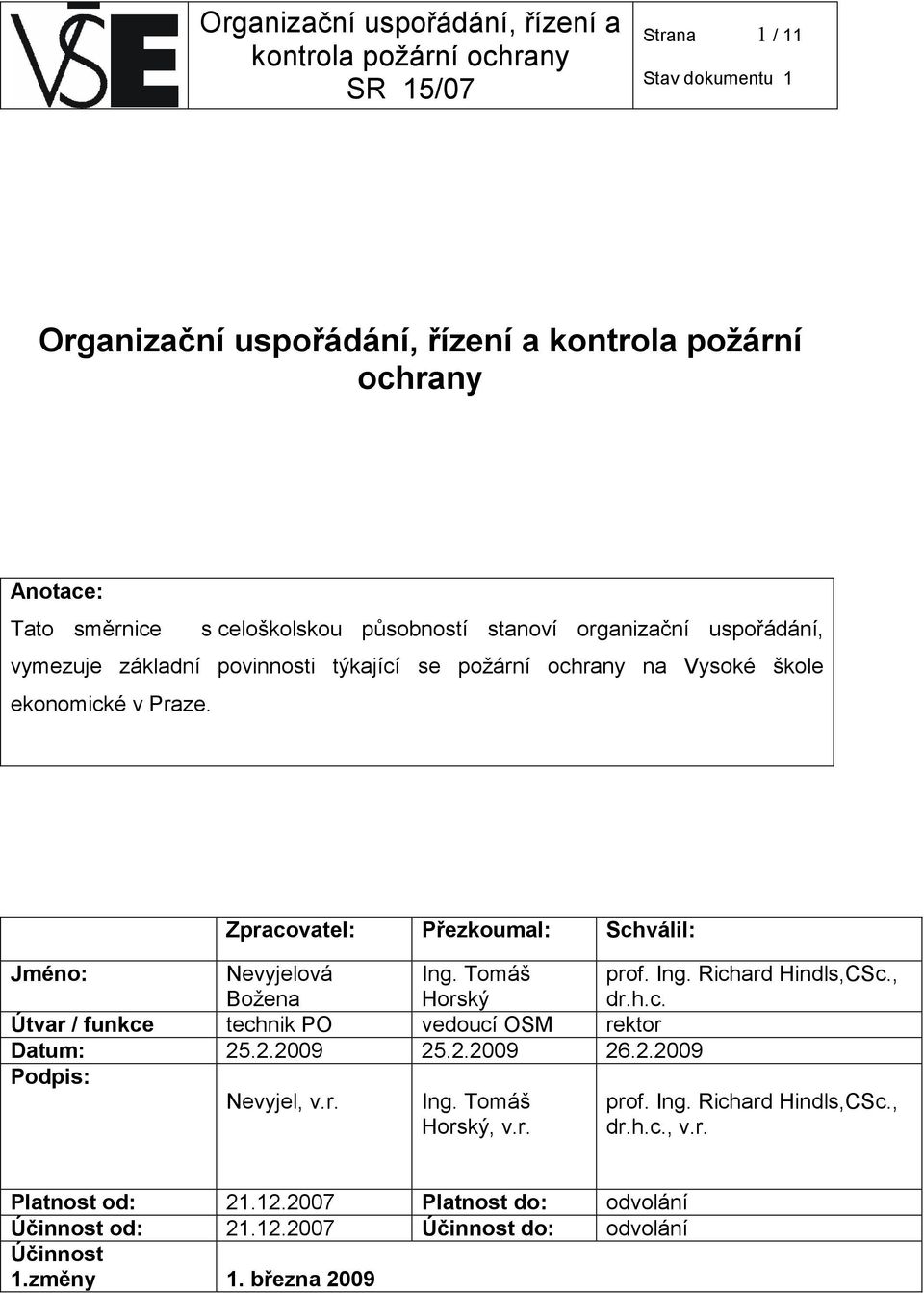 VŠE

Organizační uspořádání, řízení a kontrola požární ochrany SR 15/07

Strana 1 / 11

Stav dokumentu 1

Organizační uspořádání, řízení a kontrola požární ochrany

Anotace:

Tato směrnice s celoškolskou působností stanoví organizační uspořádání, vymezuje základní povinnosti týkající se požární ochrany na Vysoké škole ekonomické v Praze.

| | Zpracovatel: | Přezkoumal: | Schválil: |
|---|---|---|---|
| Jméno: | Nevyjelová Božena | Ing. Tomáš Horský | prof. Ing. Richard Hindls,CSc., dr.h.c. |
| Útvar / funkce | technik PO | vedoucí OSM | rektor |
| Datum: | 25.2.2009 | 25.2.2009 | 26.2.2009 |
| Podpis: | Nevyjel, v.r. | Ing. Tomáš Horský, v.r. | prof. Ing. Richard Hindls,CSc., dr.h.c., v.r. |

| Platnost od: | 21.12.2007 | Platnost do: | odvolání |
|---|---|---|---|
| Účinnost od: | 21.12.2007 | Účinnost do: | odvolání |
| Účinnost 1.změny | 1. března 2009 | | |